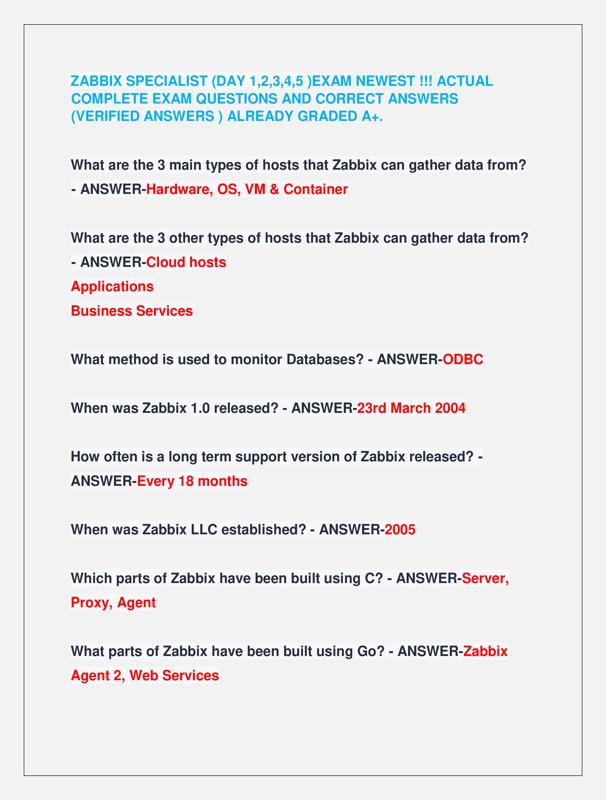 ZABBIX SPECIALIST (DAY 1,2,3,4,5 )EXAM NEWEST !!! ACTUAL COMPLETE EXAM QUESTIONS AND CORRECT ANSWERS (VERIFIED ANSWERS ) ALREADY GRADED A+.

What are the 3 main types of hosts that Zabbix can gather data from? - ANSWER-Hardware, OS, VM & Container

What are the 3 other types of hosts that Zabbix can gather data from? - ANSWER-Cloud hosts
Applications
Business Services

What method is used to monitor Databases? - ANSWER-ODBC

When was Zabbix 1.0 released? - ANSWER-23rd March 2004

How often is a long term support version of Zabbix released? - ANSWER-Every 18 months

When was Zabbix LLC established? - ANSWER-2005

Which parts of Zabbix have been built using C? - ANSWER-Server, Proxy, Agent

What parts of Zabbix have been built using Go? - ANSWER-Zabbix Agent 2, Web Services